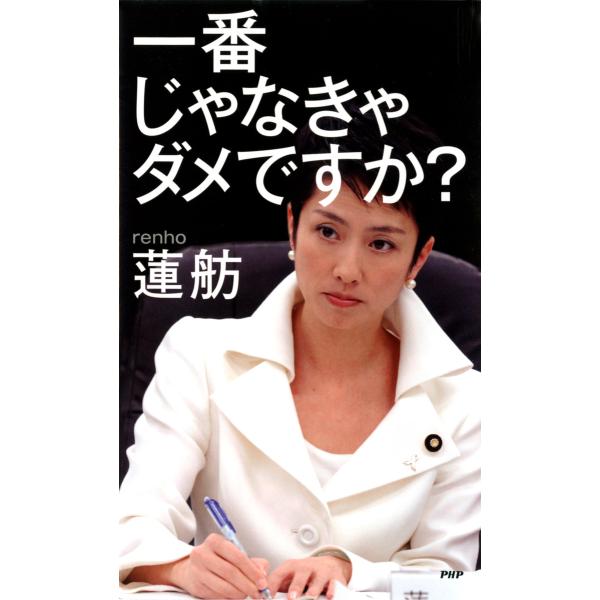 一番
じゃなきゃ
ダメですか？

renho
蓮舫

PHP